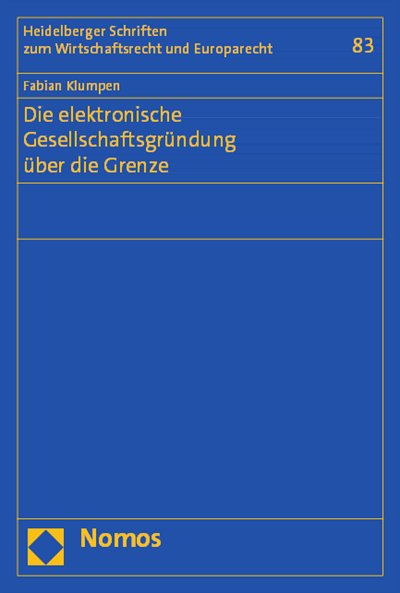 Heidelberger Schriften
zum Wirtschaftsrecht und Europarecht

83

Fabian Klumpen

Die elektronische
Gesellschaftsgründung
über die Grenze

Nomos